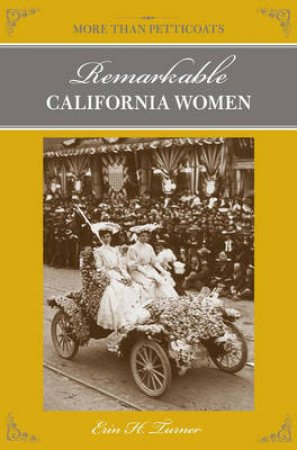 MORE THAN PETTICOATS

Remarkable
CALIFORNIA WOMEN

Erin H. Turner